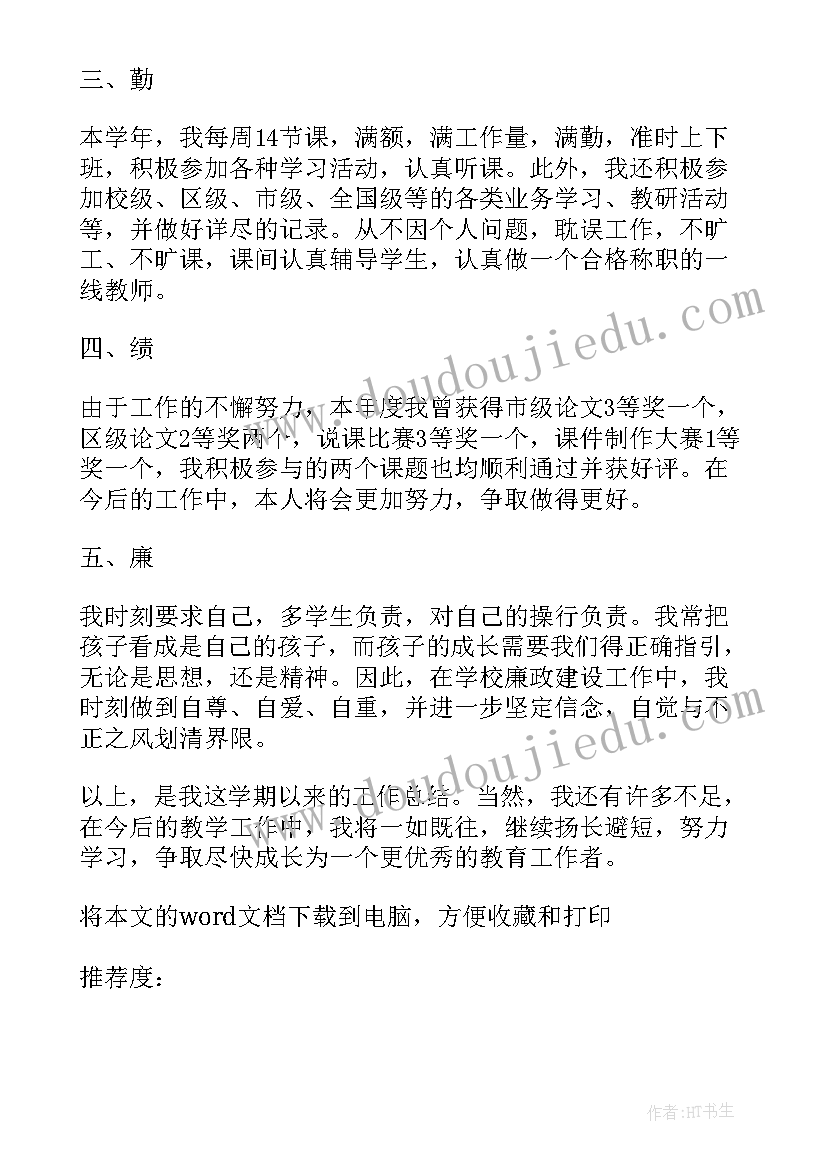 三、勤

本学年，我每周14节课，满额，满工作量，满勤，准时上下班，积极参加各种学习活动，认真听课。此外，我还积极参加校级、区级、市级、全国级等的各类业务学习、教研活动等，并做好详尽的记录。从不因个人问题，耽误工作，不旷工、不旷课，课间认真辅导学生，认真做一个合格称职的一线教师。

四、绩

由于工作的不懈努力，本年度我曾获得市级论文3等奖一个，区级论文2等奖两个，说课比赛3等奖一个，课件制作大赛1等奖一个，我积极参与的两个课题也均顺利通过并获好评。在今后的工作中，本人将会更加努力，争取做得更好。

五、廉

我时刻要求自己，多学生负责，对自己的操行负责。我常把孩子看成是自己的孩子，而孩子的成长需要我们得正确指引，无论是思想，还是精神。因此，在学校廉政建设工作中，我时刻做到自尊、自爱、自重，并进一步坚定信念，自觉与不正之风划清界限。

以上，是我这学期以来的工作总结。当然，我还有许多不足，在今后的教学工作中，我将一如既往，继续扬长避短，努力学习，争取尽快成长为一个更优秀的教育工作者。

将本文的word文档下载到电脑，方便收藏和打印

推荐度：

www.doudoujiedu.com

www.doudoujiedu.com

作者：HT书生